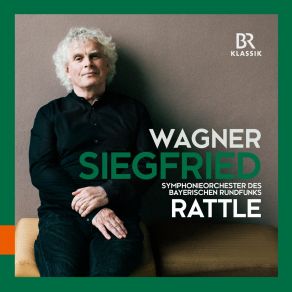 BR
KLASSIK

WAGNER
SIEGFRIED

SYMPHONIEORCHESTER DES
BAYERISCHEN RUNDFUNKS
RATTLE